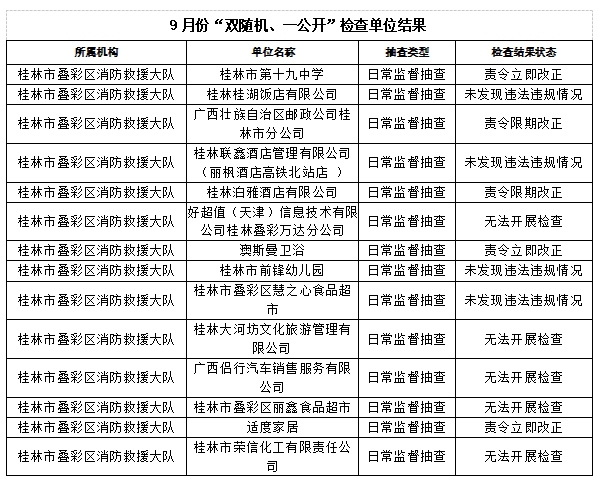 9 月份“双随机、一公开”检查单位结果

| 所属机构 | 单位名称 | 抽查类型 | 检查结果状态 |
|---|---|---|---|
| 桂林市叠彩区消防救援大队 | 桂林市第十九中学 | 日常监督抽查 | 责令立即改正 |
| 桂林市叠彩区消防救援大队 | 桂林桂湖饭店有限公司 | 日常监督抽查 | 未发现违法违规情况 |
| 桂林市叠彩区消防救援大队 | 广西壮族自治区邮政公司桂林市分公司 | 日常监督抽查 | 责令限期改正 |
| 桂林市叠彩区消防救援大队 | 桂林联鑫酒店管理有限公司（丽枫酒店高铁北站店 ） | 日常监督抽查 | 未发现违法违规情况 |
| 桂林市叠彩区消防救援大队 | 桂林泊雅酒店有限公司 | 日常监督抽查 | 责令限期改正 |
| 桂林市叠彩区消防救援大队 | 好超值（天津）信息技术有限公司桂林叠彩万达分公司 | 日常监督抽查 | 无法开展检查 |
| 桂林市叠彩区消防救援大队 | 奥斯曼卫浴 | 日常监督抽查 | 责令立即改正 |
| 桂林市叠彩区消防救援大队 | 桂林市前锋幼儿园 | 日常监督抽查 | 未发现违法违规情况 |
| 桂林市叠彩区消防救援大队 | 桂林市叠彩区慧之心食品超市 | 日常监督抽查 | 未发现违法违规情况 |
| 桂林市叠彩区消防救援大队 | 桂林大河坊文化旅游管理有限公司 | 日常监督抽查 | 无法开展检查 |
| 桂林市叠彩区消防救援大队 | 广西侣行汽车销售服务有限公司 | 日常监督抽查 | 无法开展检查 |
| 桂林市叠彩区消防救援大队 | 桂林市叠彩区丽鑫食品超市 | 日常监督抽查 | 无法开展检查 |
| 桂林市叠彩区消防救援大队 | 适度家居 | 日常监督抽查 | 责令立即改正 |
| 桂林市叠彩区消防救援大队 | 桂林市荣信化工有限责任公司 | 日常监督抽查 | 无法开展检查 |